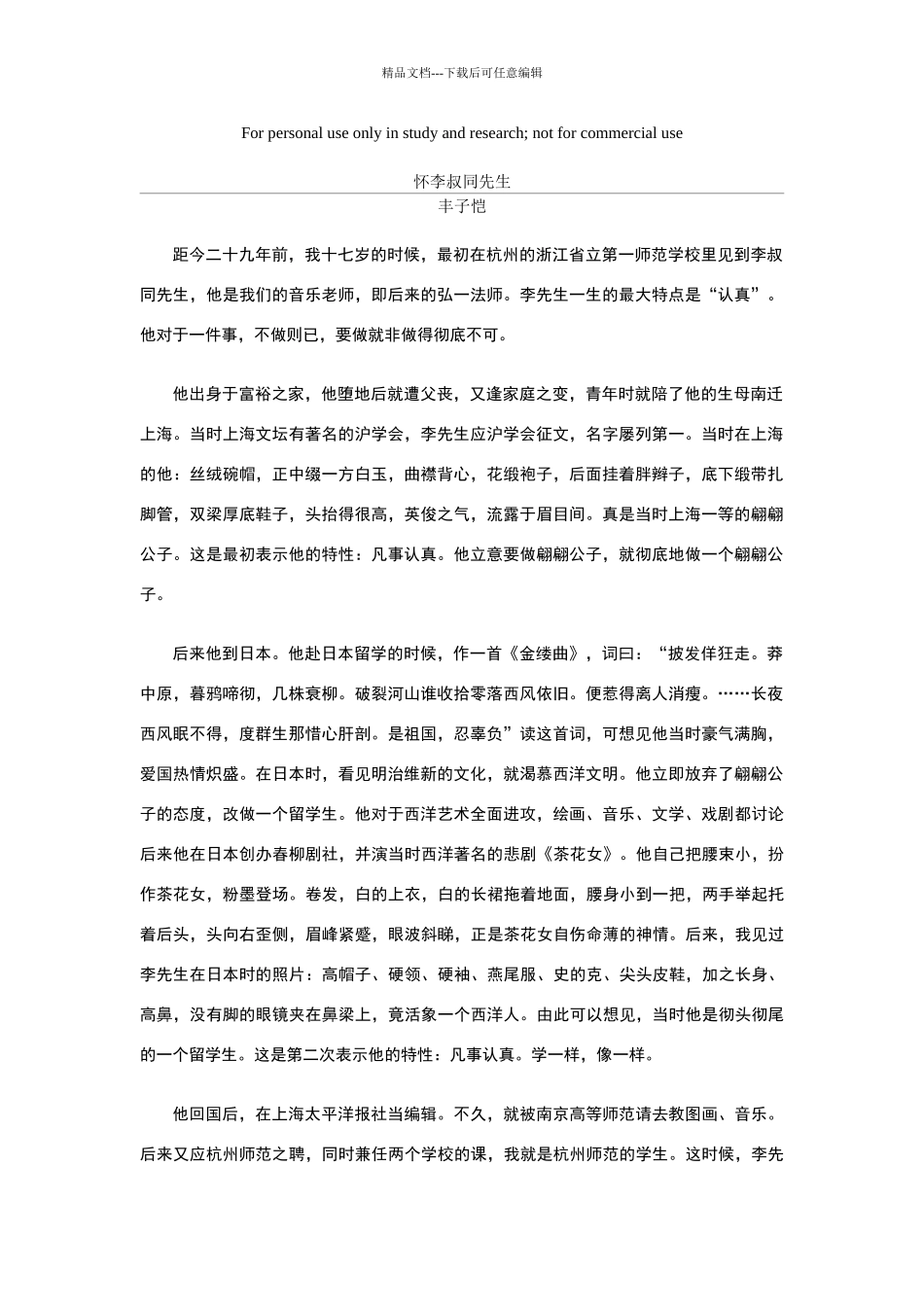 精品文档---下载后可任意编辑

For personal use only in study and research; not for commercial use

怀李叔同先生

丰子恺

距今二十九年前，我十七岁的时候，最初在杭州的浙江省立第一师范学校里见到李叔同先生，他是我们的音乐老师，即后来的弘一法师。李先生一生的最大特点是“认真”。他对于一件事，不做则已，要做就非做得彻底不可。

他出身于富裕之家，他堕地后就遭父丧，又逢家庭之变，青年时就陪了他的生母南迁上海。当时上海文坛有著名的沪学会，李先生应沪学会征文，名字屡列第一。当时在上海的他：丝绒碗帽，正中缀一方白玉，曲襟背心，花缎袍子，后面挂着胖辫子，底下缎带扎脚管，双梁厚底鞋子，头抬得很高，英俊之气，流露于眉目间。真是当时上海一等的翩翩公子。这是最初表示他的特性：凡事认真。他立意要做翩翩公子，就彻底地做一个翩翩公子。

后来他到日本。他赴日本留学的时候，作一首《金缕曲》，词曰：“披发佯狂走。莽中原，暮鸦啼彻，几株衰柳。破裂河山谁收拾零落西风依旧。便惹得离人消瘦。……长夜西风眠不得，度群生那惜心肝剖。是祖国，忍辜负”读这首词，可想见他当时豪气满胸，爱国热情炽盛。在日本时，看见明治维新的文化，就渴慕西洋文明。他立即放弃了翩翩公子的态度，改做一个留学生。他对于西洋艺术全面进攻，绘画、音乐、文学、戏剧都讨论后来他在日本创办春柳剧社，并演当时西洋著名的悲剧《茶花女》。他自己把腰束小，扮作茶花女，粉墨登场。卷发，白的上衣，白的长裙拖着地面，腰身小到一把，两手举起托着后头，头向右歪侧，眉峰紧蹙，眼波斜睇，正是茶花女自伤命薄的神情。后来，我见过李先生在日本时的照片：高帽子、硬领、硬袖、燕尾服、史的克、尖头皮鞋，加之长身、高鼻，没有脚的眼镜夹在鼻梁上，竟活象一个西洋人。由此可以想见，当时他是彻头彻尾的一个留学生。这是第二次表示他的特性：凡事认真。学一样，像一样。

他回国后，在上海太平洋报社当编辑。不久，就被南京高等师范请去教图画、音乐。后来又应杭州师范之聘，同时兼任两个学校的课，我就是杭州师范的学生。这时候，李先